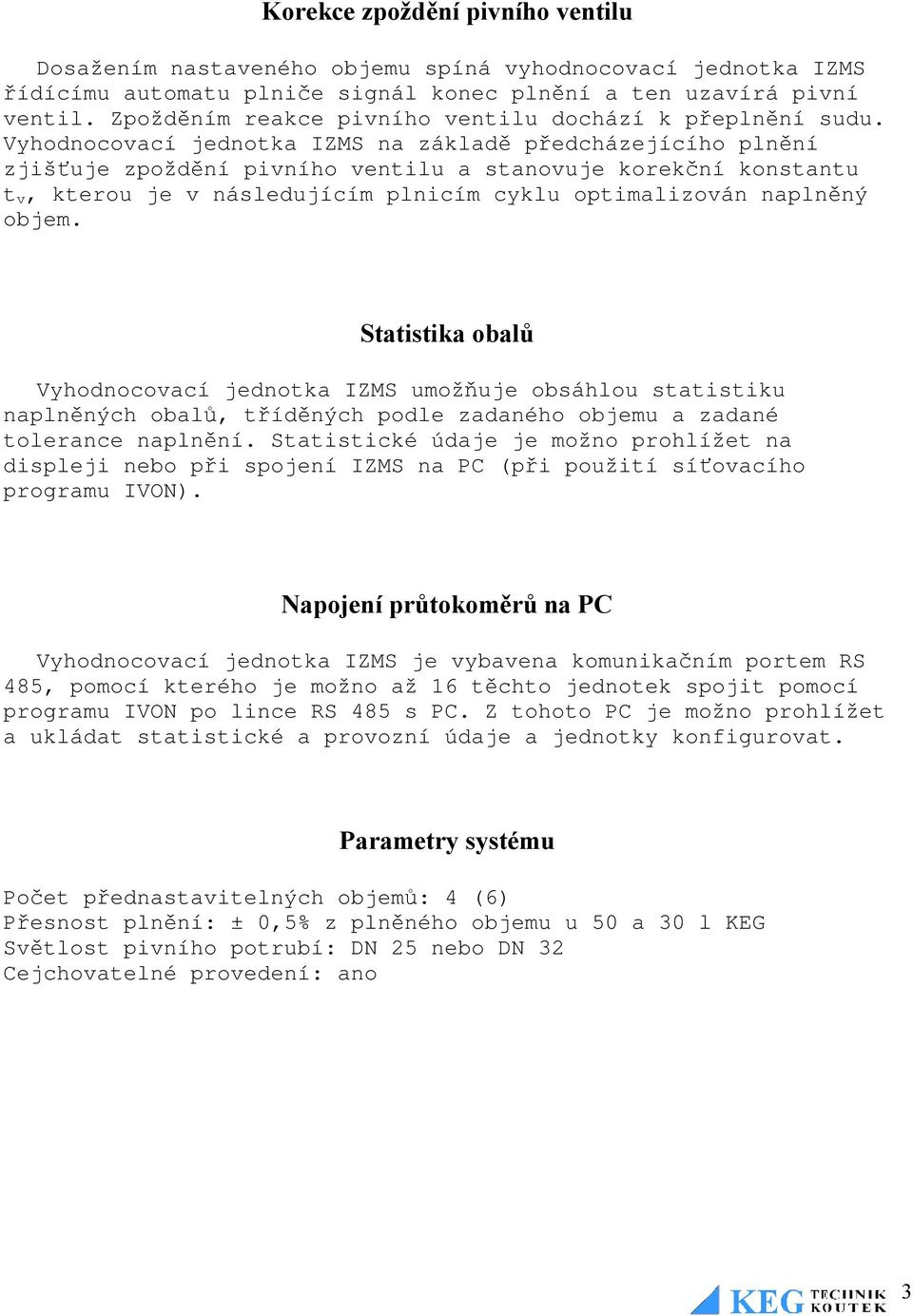 Korekce zpoždění pivního ventilu

Dosažením nastaveného objemu spíná vyhodnocovací jednotka IZMS řídícímu automatu plniče signál konec plnění a ten uzavírá pivní ventil. Zpožděním reakce pivního ventilu dochází k přeplnění sudu. Vyhodnocovací jednotka IZMS na základě předcházejícího plnění zjišťuje zpoždění pivního ventilu a stanovuje korekční konstantu $t_v$, kterou je v následujícím plnicím cyklu optimalizován naplněný objem.

Statistika obalů

Vyhodnocovací jednotka IZMS umožňuje obsáhlou statistiku naplněných obalů, tříděných podle zadaného objemu a zadané tolerance naplnění. Statistické údaje je možno prohlížet na displeji nebo při spojení IZMS na PC (při použití síťovacího programu IVON).

Napojení průtokoměrů na PC

Vyhodnocovací jednotka IZMS je vybavena komunikačním portem RS 485, pomocí kterého je možno až 16 těchto jednotek spojit pomocí programu IVON po lince RS 485 s PC. Z tohoto PC je možno prohlížet a ukládat statistické a provozní údaje a jednotky konfigurovat.

Parametry systému

Počet přednastavitelných objemů: 4 (6)
Přesnost plnění: ± 0,5% z plněného objemu u 50 a 30 l KEG
Světlost pivního potrubí: DN 25 nebo DN 32
Cejchovatelné provedení: ano

KEG TECHNIK KOUTEK 3